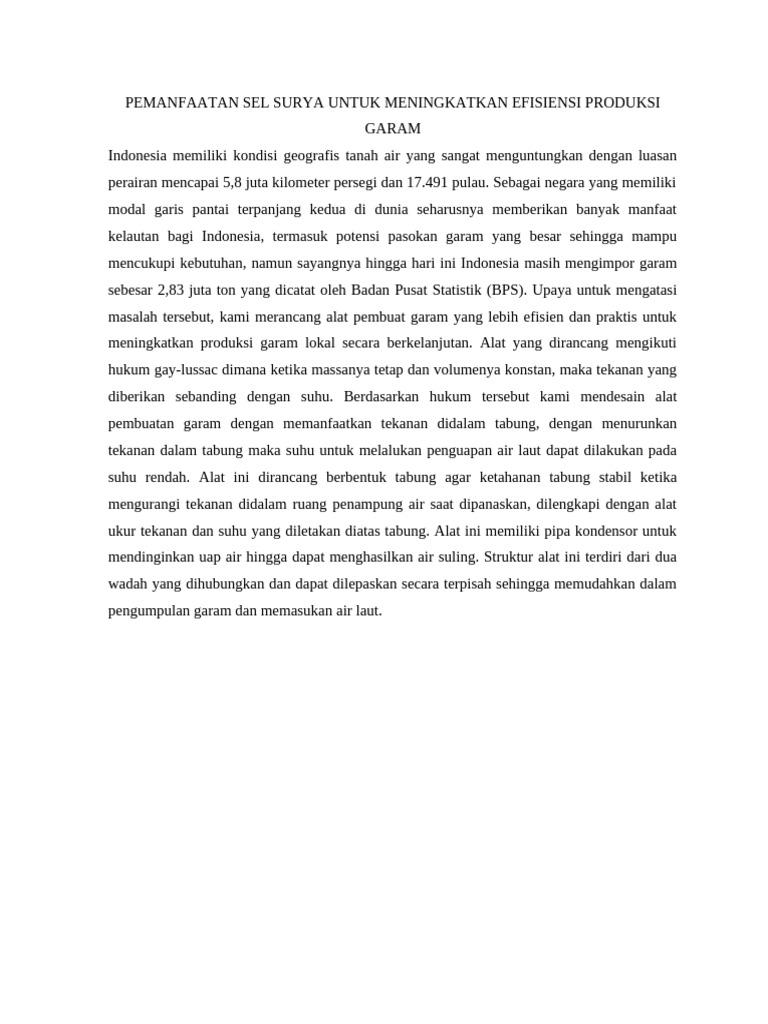 PEMANFAATAN SEL SURYA UNTUK MENINGKATKAN EFISIENSI PRODUKSI GARAM

Indonesia memiliki kondisi geografis tanah air yang sangat menguntungkan dengan luasan perairan mencapai 5,8 juta kilometer persegi dan 17.491 pulau. Sebagai negara yang memiliki modal garis pantai terpanjang kedua di dunia seharusnya memberikan banyak manfaat kelautan bagi Indonesia, termasuk potensi pasokan garam yang besar sehingga mampu mencukupi kebutuhan, namun sayangnya hingga hari ini Indonesia masih mengimpor garam sebesar 2,83 juta ton yang dicatat oleh Badan Pusat Statistik (BPS). Upaya untuk mengatasi masalah tersebut, kami merancang alat pembuat garam yang lebih efisien dan praktis untuk meningkatkan produksi garam lokal secara berkelanjutan. Alat yang dirancang mengikuti hukum gay-lussac dimana ketika massanya tetap dan volumenya konstan, maka tekanan yang diberikan sebanding dengan suhu. Berdasarkan hukum tersebut kami mendesain alat pembuatan garam dengan memanfaatkan tekanan didalam tabung, dengan menurunkan tekanan dalam tabung maka suhu untuk melalukan penguapan air laut dapat dilakukan pada suhu rendah. Alat ini dirancang berbentuk tabung agar ketahanan tabung stabil ketika mengurangi tekanan didalam ruang penampung air saat dipanaskan, dilengkapi dengan alat ukur tekanan dan suhu yang diletakan diatas tabung. Alat ini memiliki pipa kondensor untuk mendinginkan uap air hingga dapat menghasilkan air suling. Struktur alat ini terdiri dari dua wadah yang dihubungkan dan dapat dilepaskan secara terpisah sehingga memudahkan dalam pengumpulan garam dan memasukan air laut.